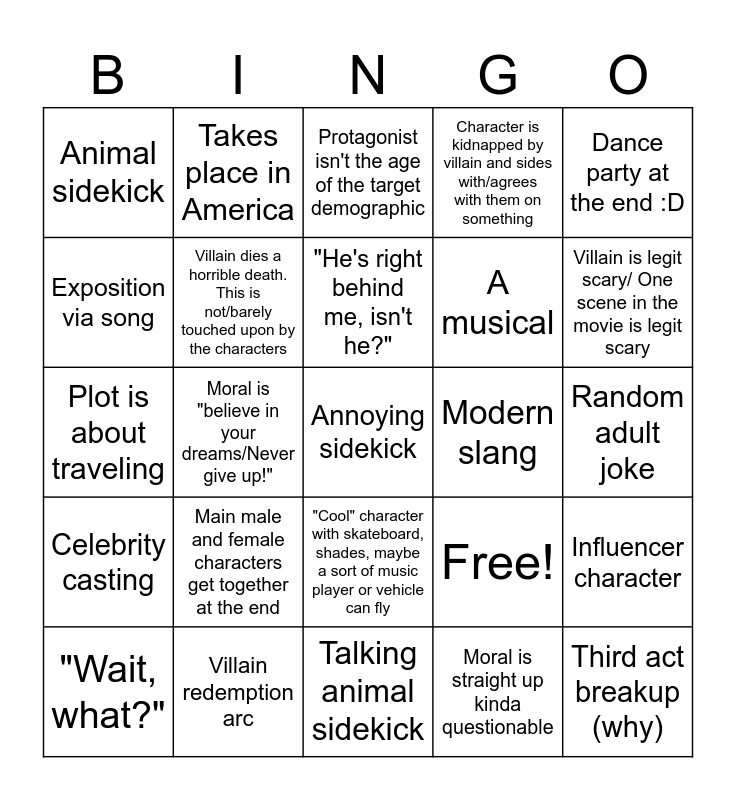 | B | I | N | G | O |
|---|---|---|---|---|
| Animal sidekick | Takes place in America | Protagonist isn't the age of the target demographic | Character is kidnapped by villain and sides with/agrees with them on something | Dance party at the end :D |
| Exposition via song | Villain dies a horrible death. This is not/barely touched upon by the characters | "He's right behind me, isn't he?" | A musical | Villain is legit scary/ One scene in the movie is legit scary |
| Plot is about traveling | Moral is "believe in your dreams/Never give up!" | Annoying sidekick | Modern slang | Random adult joke |
| Celebrity casting | Main male and female characters get together at the end | "Cool" character with skateboard, shades, maybe a sort of music player or vehicle can fly | Free! | Influencer character |
| "Wait, what?" | Villain redemption arc | Talking animal sidekick | Moral is straight up kinda questionable | Third act breakup (why) |